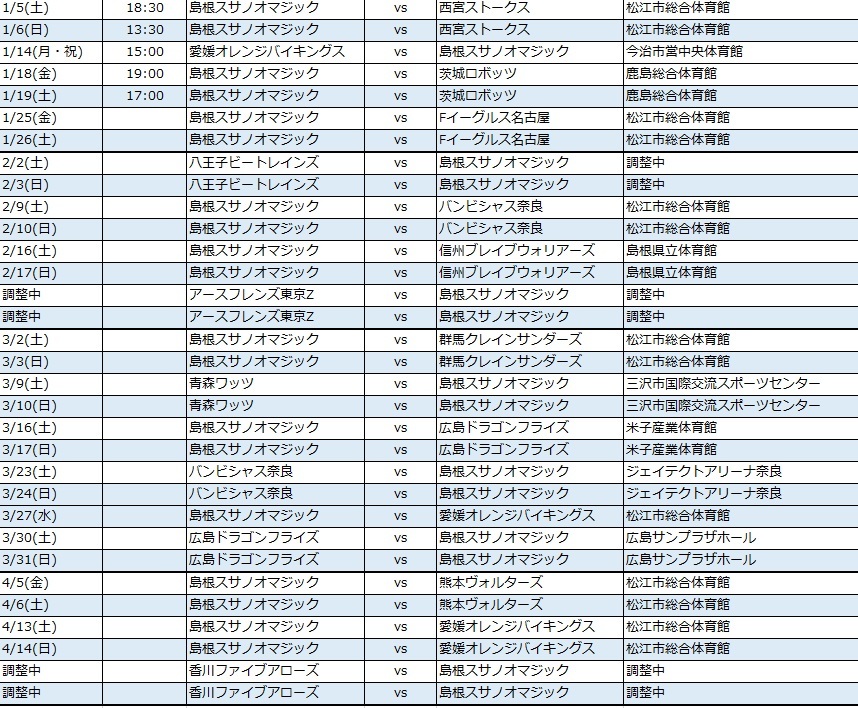 | | | | | | |
|---|---|---|---|---|---|
| 1/5(土) | 18:30 | 島根スサノオマジック | vs | 西宮ストークス | 松江市総合体育館 |
| 1/6(日) | 13:30 | 島根スサノオマジック | vs | 西宮ストークス | 松江市総合体育館 |
| 1/14(月・祝) | 15:00 | 愛媛オレンジバイキングス | vs | 島根スサノオマジック | 今治市営中央体育館 |
| 1/18(金) | 19:00 | 島根スサノオマジック | vs | 茨城ロボッツ | 鹿島総合体育館 |
| 1/19(土) | 17:00 | 島根スサノオマジック | vs | 茨城ロボッツ | 鹿島総合体育館 |
| 1/25(金) | | 島根スサノオマジック | vs | Fイーグルス名古屋 | 松江市総合体育館 |
| 1/26(土) | | 島根スサノオマジック | vs | Fイーグルス名古屋 | 松江市総合体育館 |
| 2/2(土) | | 八王子ビートレインズ | vs | 島根スサノオマジック | 調整中 |
| 2/3(日) | | 八王子ビートレインズ | vs | 島根スサノオマジック | 調整中 |
| 2/9(土) | | 島根スサノオマジック | vs | バンビシャス奈良 | 松江市総合体育館 |
| 2/10(日) | | 島根スサノオマジック | vs | バンビシャス奈良 | 松江市総合体育館 |
| 2/16(土) | | 島根スサノオマジック | vs | 信州ブレイブウォリアーズ | 島根県立体育館 |
| 2/17(日) | | 島根スサノオマジック | vs | 信州ブレイブウォリアーズ | 島根県立体育館 |
| 調整中 | | アースフレンズ東京Z | vs | 島根スサノオマジック | 調整中 |
| 調整中 | | アースフレンズ東京Z | vs | 島根スサノオマジック | 調整中 |
| 3/2(土) | | 島根スサノオマジック | vs | 群馬クレインサンダーズ | 松江市総合体育館 |
| 3/3(日) | | 島根スサノオマジック | vs | 群馬クレインサンダーズ | 松江市総合体育館 |
| 3/9(土) | | 青森ワッツ | vs | 島根スサノオマジック | 三沢市国際交流スポーツセンター |
| 3/10(日) | | 青森ワッツ | vs | 島根スサノオマジック | 三沢市国際交流スポーツセンター |
| 3/16(土) | | 島根スサノオマジック | vs | 広島ドラゴンフライズ | 米子産業体育館 |
| 3/17(日) | | 島根スサノオマジック | vs | 広島ドラゴンフライズ | 米子産業体育館 |
| 3/23(土) | | バンビシャス奈良 | vs | 島根スサノオマジック | ジェイテクトアリーナ奈良 |
| 3/24(日) | | バンビシャス奈良 | vs | 島根スサノオマジック | ジェイテクトアリーナ奈良 |
| 3/27(水) | | 島根スサノオマジック | vs | 愛媛オレンジバイキングス | 松江市総合体育館 |
| 3/30(土) | | 広島ドラゴンフライズ | vs | 島根スサノオマジック | 広島サンプラザホール |
| 3/31(日) | | 広島ドラゴンフライズ | vs | 島根スサノオマジック | 広島サンプラザホール |
| 4/5(金) | | 島根スサノオマジック | vs | 熊本ヴォルターズ | 松江市総合体育館 |
| 4/6(土) | | 島根スサノオマジック | vs | 熊本ヴォルターズ | 松江市総合体育館 |
| 4/13(土) | | 島根スサノオマジック | vs | 愛媛オレンジバイキングス | 松江市総合体育館 |
| 4/14(日) | | 島根スサノオマジック | vs | 愛媛オレンジバイキングス | 松江市総合体育館 |
| 調整中 | | 香川ファイブアローズ | vs | 島根スサノオマジック | 調整中 |
| 調整中 | | 香川ファイブアローズ | vs | 島根スサノオマジック | 調整中 |